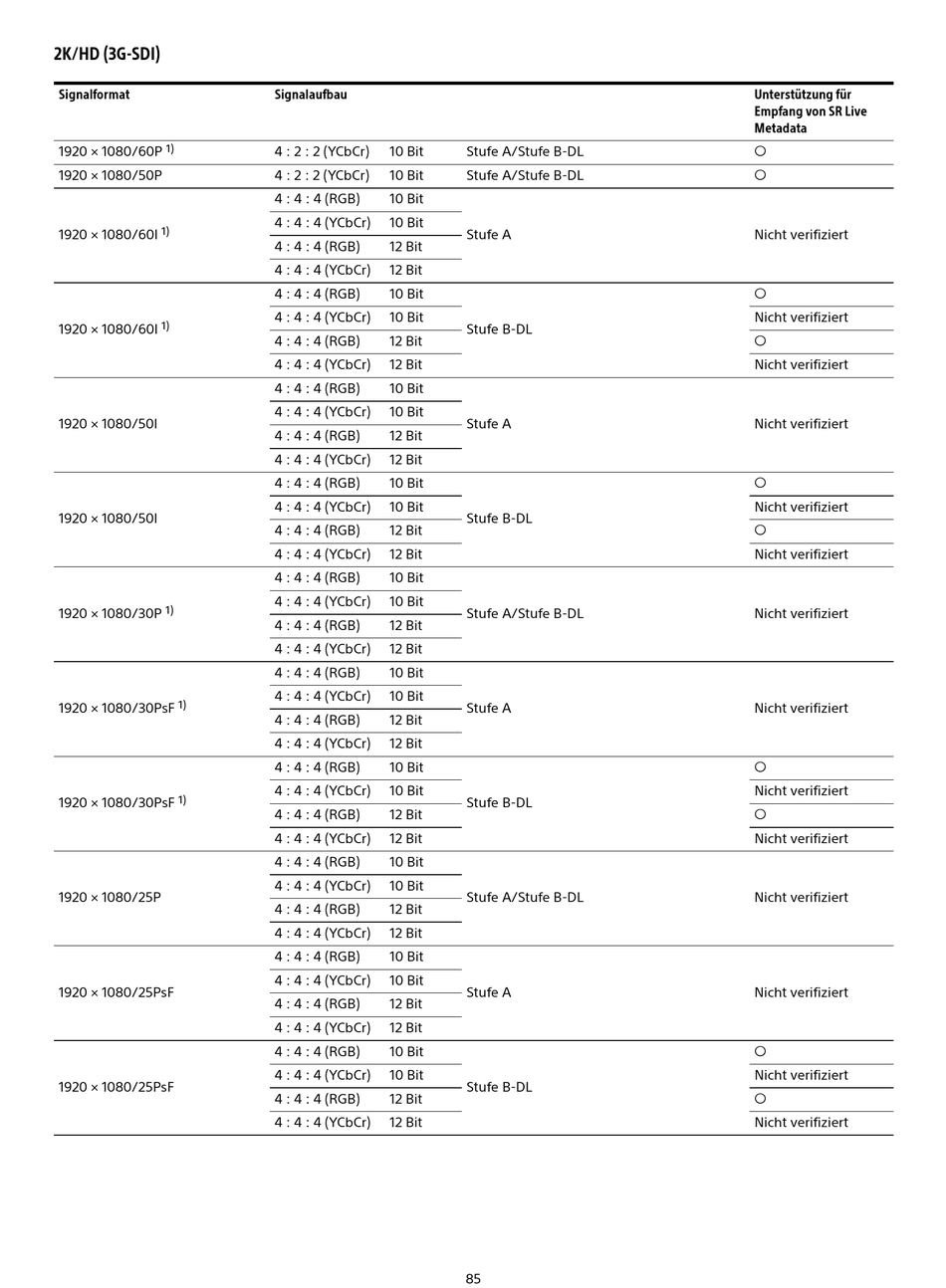 2K/HD (3G-SDI)

| Signalformat | Signalaufbau | | | Unterstützung für Empfang von SR Live Metadata |
|---|---|---|---|---|
| 1920 × 1080/60P $^{1)}$ | 4 : 2 : 2 (YCbCr) | 10 Bit | Stufe A/Stufe B-DL | ○ |
| 1920 × 1080/50P | 4 : 2 : 2 (YCbCr) | 10 Bit | Stufe A/Stufe B-DL | ○ |
| 1920 × 1080/60I $^{1)}$ | 4 : 4 : 4 (RGB) | 10 Bit | Stufe A | Nicht verifiziert |
| | 4 : 4 : 4 (YCbCr) | 10 Bit | | |
| | 4 : 4 : 4 (RGB) | 12 Bit | | |
| | 4 : 4 : 4 (YCbCr) | 12 Bit | | |
| 1920 × 1080/60I $^{1)}$ | 4 : 4 : 4 (RGB) | 10 Bit | Stufe B-DL | ○ |
| | 4 : 4 : 4 (YCbCr) | 10 Bit | | Nicht verifiziert |
| | 4 : 4 : 4 (RGB) | 12 Bit | | ○ |
| | 4 : 4 : 4 (YCbCr) | 12 Bit | | Nicht verifiziert |
| 1920 × 1080/50I | 4 : 4 : 4 (RGB) | 10 Bit | Stufe A | Nicht verifiziert |
| | 4 : 4 : 4 (YCbCr) | 10 Bit | | |
| | 4 : 4 : 4 (RGB) | 12 Bit | | |
| | 4 : 4 : 4 (YCbCr) | 12 Bit | | |
| 1920 × 1080/50I | 4 : 4 : 4 (RGB) | 10 Bit | Stufe B-DL | ○ |
| | 4 : 4 : 4 (YCbCr) | 10 Bit | | Nicht verifiziert |
| | 4 : 4 : 4 (RGB) | 12 Bit | | ○ |
| | 4 : 4 : 4 (YCbCr) | 12 Bit | | Nicht verifiziert |
| 1920 × 1080/30P $^{1)}$ | 4 : 4 : 4 (RGB) | 10 Bit | Stufe A/Stufe B-DL | Nicht verifiziert |
| | 4 : 4 : 4 (YCbCr) | 10 Bit | | |
| | 4 : 4 : 4 (RGB) | 12 Bit | | |
| | 4 : 4 : 4 (YCbCr) | 12 Bit | | |
| 1920 × 1080/30PsF $^{1)}$ | 4 : 4 : 4 (RGB) | 10 Bit | Stufe A | Nicht verifiziert |
| | 4 : 4 : 4 (YCbCr) | 10 Bit | | |
| | 4 : 4 : 4 (RGB) | 12 Bit | | |
| | 4 : 4 : 4 (YCbCr) | 12 Bit | | |
| 1920 × 1080/30PsF $^{1)}$ | 4 : 4 : 4 (RGB) | 10 Bit | Stufe B-DL | ○ |
| | 4 : 4 : 4 (YCbCr) | 10 Bit | | Nicht verifiziert |
| | 4 : 4 : 4 (RGB) | 12 Bit | | ○ |
| | 4 : 4 : 4 (YCbCr) | 12 Bit | | Nicht verifiziert |
| 1920 × 1080/25P | 4 : 4 : 4 (RGB) | 10 Bit | Stufe A/Stufe B-DL | Nicht verifiziert |
| | 4 : 4 : 4 (YCbCr) | 10 Bit | | |
| | 4 : 4 : 4 (RGB) | 12 Bit | | |
| | 4 : 4 : 4 (YCbCr) | 12 Bit | | |
| 1920 × 1080/25PsF | 4 : 4 : 4 (RGB) | 10 Bit | Stufe A | Nicht verifiziert |
| | 4 : 4 : 4 (YCbCr) | 10 Bit | | |
| | 4 : 4 : 4 (RGB) | 12 Bit | | |
| | 4 : 4 : 4 (YCbCr) | 12 Bit | | |
| 1920 × 1080/25PsF | 4 : 4 : 4 (RGB) | 10 Bit | Stufe B-DL | ○ |
| | 4 : 4 : 4 (YCbCr) | 10 Bit | | Nicht verifiziert |
| | 4 : 4 : 4 (RGB) | 12 Bit | | ○ |
| | 4 : 4 : 4 (YCbCr) | 12 Bit | | Nicht verifiziert |

85